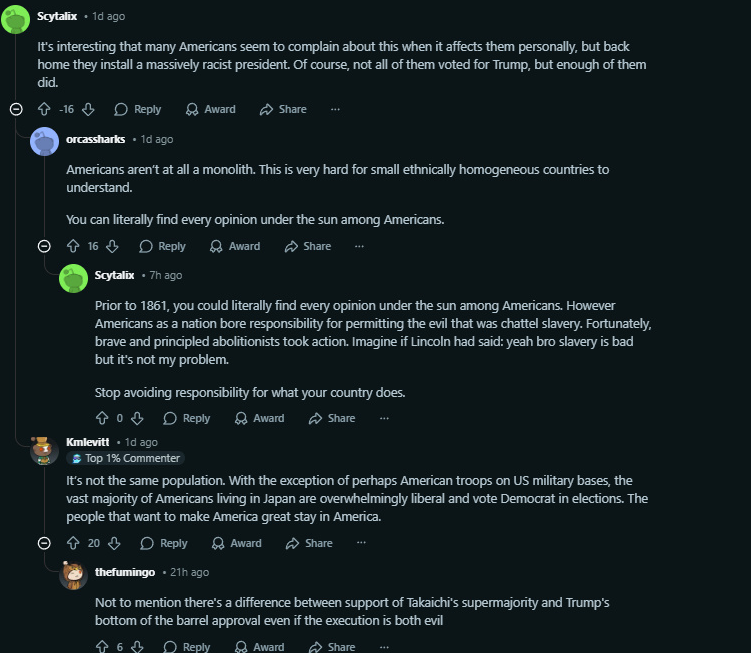 Scytalix • 1d ago

It's interesting that many Americans seem to complain about this when it affects them personally, but back home they install a massively racist president. Of course, not all of them voted for Trump, but enough of them did.

-16 Reply Award Share ···

orcassharks • 1d ago

Americans aren't at all a monolith. This is very hard for small ethnically homogeneous countries to understand.

You can literally find every opinion under the sun among Americans.

16 Reply Award Share ···

Scytalix • 7h ago

Prior to 1861, you could literally find every opinion under the sun among Americans. However Americans as a nation bore responsibility for permitting the evil that was chattel slavery. Fortunately, brave and principled abolitionists took action. Imagine if Lincoln had said: yeah bro slavery is bad but it's not my problem.

Stop avoiding responsibility for what your country does.

0 Reply Award Share ···

Kmlevitt • 1d ago
Top 1% Commenter

It's not the same population. With the exception of perhaps American troops on US military bases, the vast majority of Americans living in Japan are overwhelmingly liberal and vote Democrat in elections. The people that want to make America great stay in America.

20 Reply Award Share ···

thefumingo • 21h ago

Not to mention there's a difference between support of Takaichi's supermajority and Trump's bottom of the barrel approval even if the execution is both evil

6 Reply Award Share ···